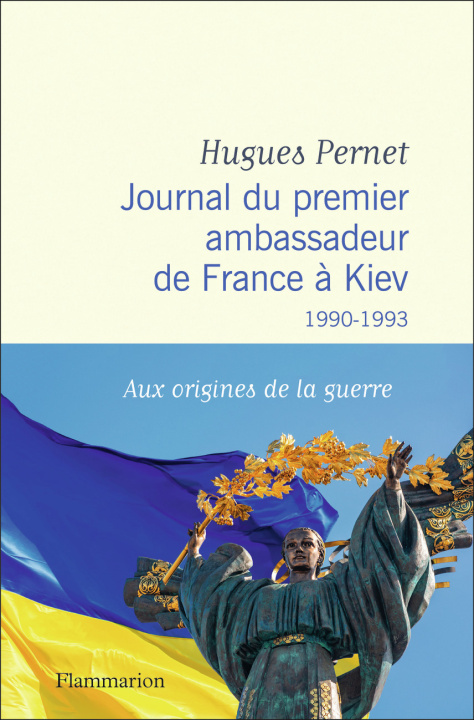 Hugues Pernet

Journal du premier ambassadeur de France à Kiev

1990-1993

Aux origines de la guerre

Flammarion